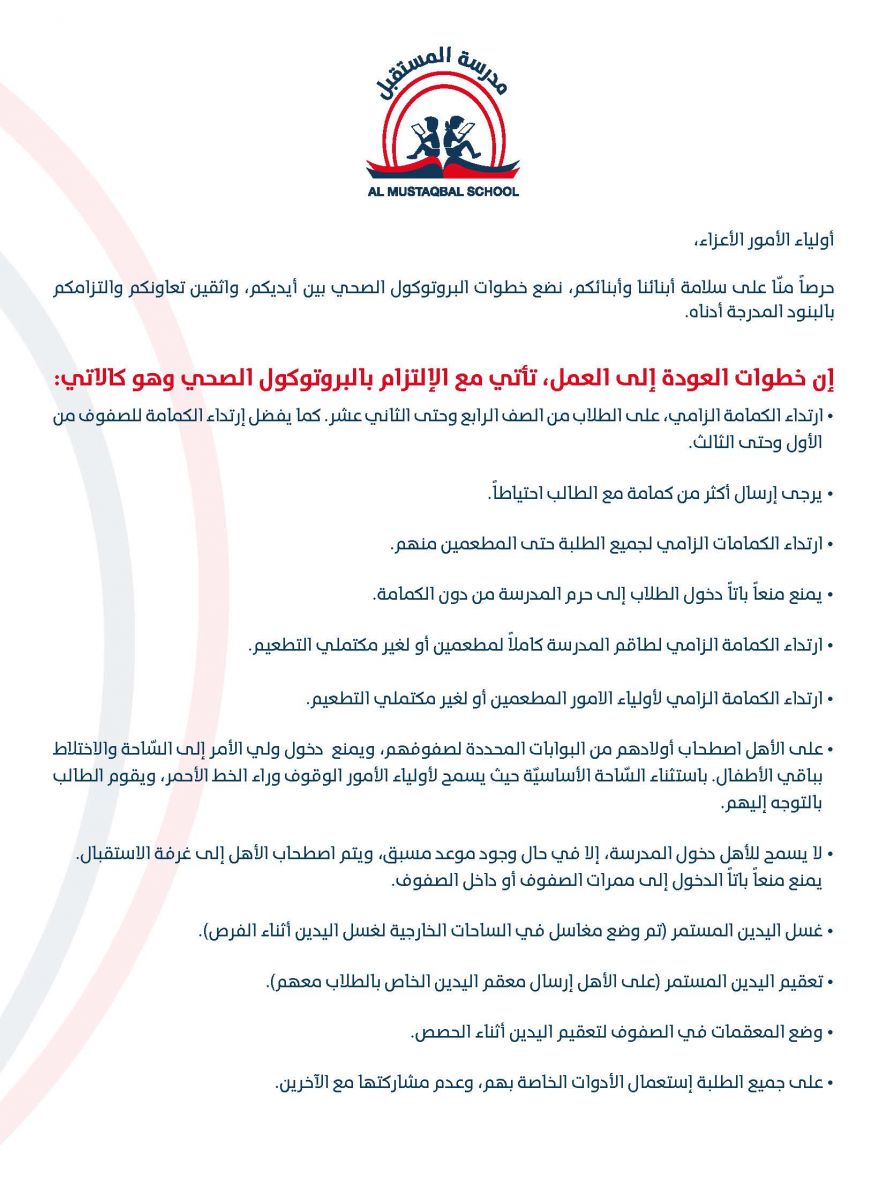 مدرسة المستقبل

AL MUSTAQBAL SCHOOL

أولياء الأمور الأعزاء،

حرصاً منّا على سلامة أبنائنا وأبنائكم، نضع خطوات البروتوكول الصحي بين أيديكم، واثقين تعاونكم والتزامكم بالبنود المدرجة أدناه.

إن خطوات العودة إلى العمل، تأتي مع الإلتزام بالبروتوكول الصحي وهو كالاتي:

• ارتداء الكمامة الزامي، على الطلاب من الصف الرابع وحتى الثاني عشر. كما يفضل إرتداء الكمامة للصفوف من الأول وحتى الثالث.

• يرجى إرسال أكثر من كمامة مع الطالب احتياطاً.

• ارتداء الكمامات الزامي لجميع الطلبة حتى المطعمين منهم.

• يمنع منعاً باتاً دخول الطلاب إلى حرم المدرسة من دون الكمامة.

• ارتداء الكمامة الزامي لطاقم المدرسة كاملاً لمطعمين أو لغير مكتملي التطعيم.

• ارتداء الكمامة الزامي لأولياء الامور المطعمين أو لغير مكتملي التطعيم.

• على الأهل اصطحاب أولادهم من البوابات المحددة لصفوفهم، ويمنع دخول ولي الأمر إلى السّاحة والاختلاط بباقي الأطفال. باستثناء السّاحة الأساسيّة حيث يسمح لأولياء الأمور الوقوف وراء الخط الأحمر، ويقوم الطالب بالتوجه إليهم.

• لا يسمح للأهل دخول المدرسة، إلا في حال وجود موعد مسبق، ويتم اصطحاب الأهل إلى غرفة الاستقبال. يمنع منعاً باتاً الدخول إلى ممرات الصفوف أو داخل الصفوف.

• غسل اليدين المستمر (تم وضع مغاسل في الساحات الخارجية لغسل اليدين أثناء الفرص).

• تعقيم اليدين المستمر (على الأهل إرسال معقم اليدين الخاص بالطلاب معهم).

• وضع المعقمات في الصفوف لتعقيم اليدين أثناء الحصص.

• على جميع الطلبة إستعمال الأدوات الخاصة بهم، وعدم مشاركتها مع الآخرين.